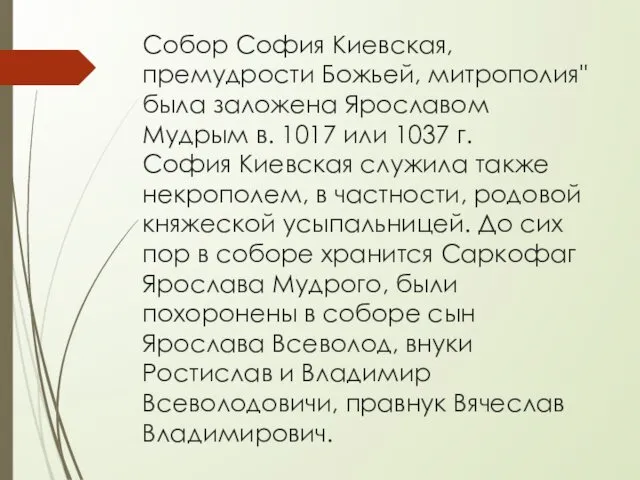 Собор София Киевская, премудрости Божьей, митрополия" была заложена Ярославом Мудрым в. 1017 или 1037 г. София Киевская служила также некрополем, в частности, родовой княжеской усыпальницей. До сих пор в соборе хранится Саркофаг Ярослава Мудрого, были похоронены в соборе сын Ярослава Всеволод, внуки Ростислав и Владимир Всеволодовичи, правнук Вячеслав Владимирович.